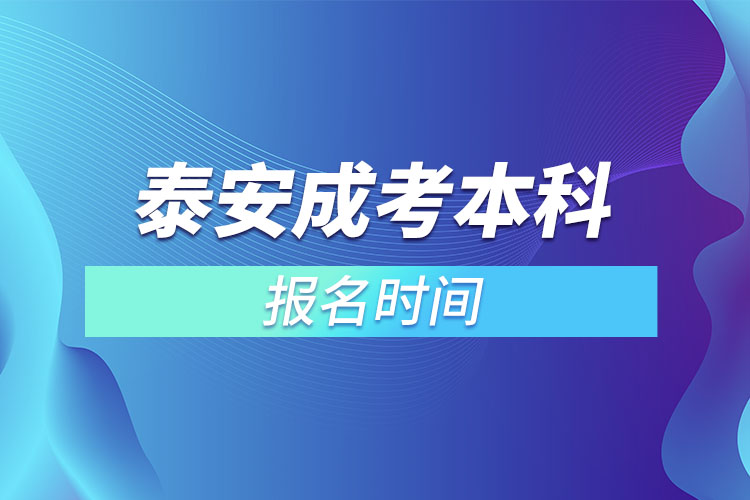 泰安成考本科

报名时间